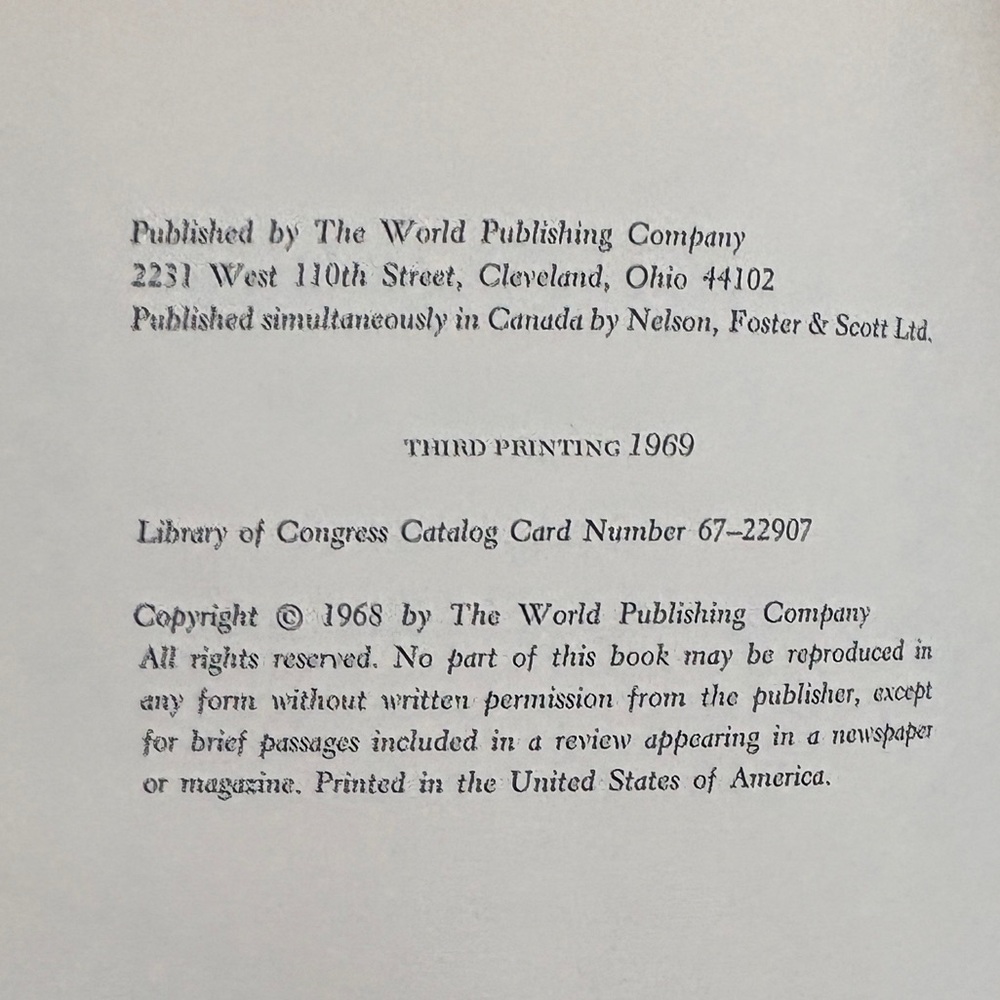 Published by The World Publishing Company
2231 West 110th Street, Cleveland, Ohio 44102
Published simultaneously in Canada by Nelson, Foster & Scott Ltd.

THIRD PRINTING 1969

Library of Congress Catalog Card Number 67–22907

Copyright © 1968 by The World Publishing Company
All rights reserved. No part of this book may be reproduced in any form without written permission from the publisher, except for brief passages included in a review appearing in a newspaper or magazine. Printed in the United States of America.